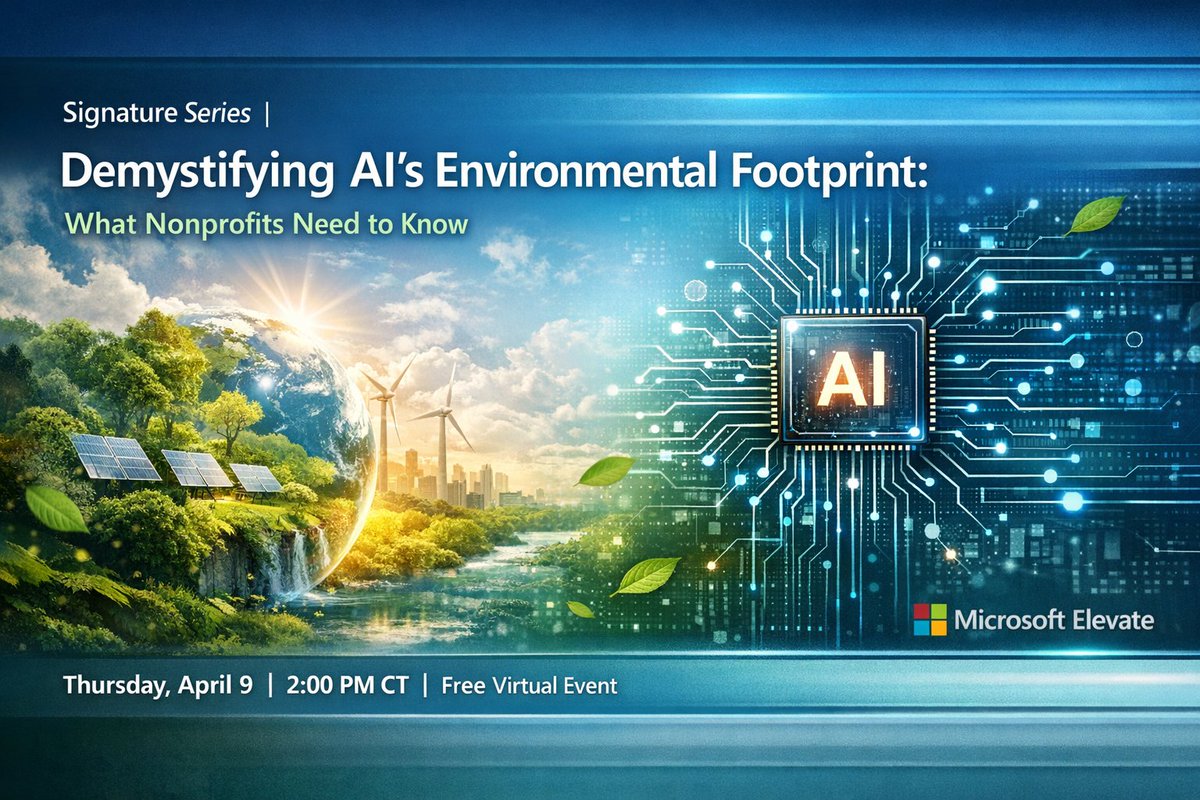 Signature Series |

Demystifying AI's Environmental Footprint:

What Nonprofits Need to Know

AI

Microsoft Elevate

Thursday, April 9 | 2:00 PM CT | Free Virtual Event